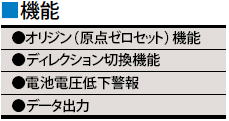 ■機能

●オリジン（原点ゼロセット）機能

●ディレクション切換機能

●電池電圧低下警報

●データ出力